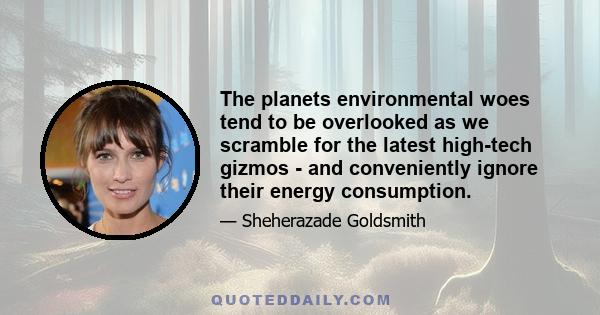 The planets environmental woes tend to be overlooked as we scramble for the latest high-tech gizmos - and conveniently ignore their energy consumption.

— Sheherazade Goldsmith

QUOTEDDAILY.COM